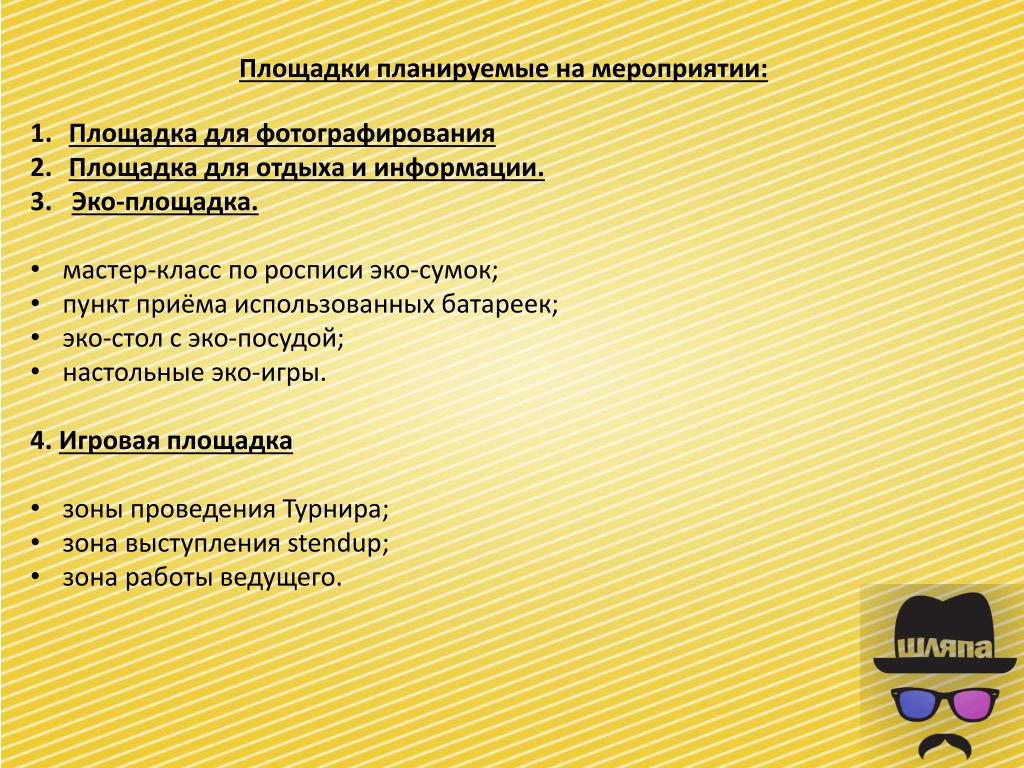 Площадки планируемые на мероприятии:

1. Площадка для фотографирования
2. Площадка для отдыха и информации.
3. Эко-площадка.

• мастер-класс по росписи эко-сумок;
• пункт приёма использованных батареек;
• эко-стол с эко-посудой;
• настольные эко-игры.

4. Игровая площадка

• зоны проведения Турнира;
• зона выступления stendup;
• зона работы ведущего.

ШЛЯПА